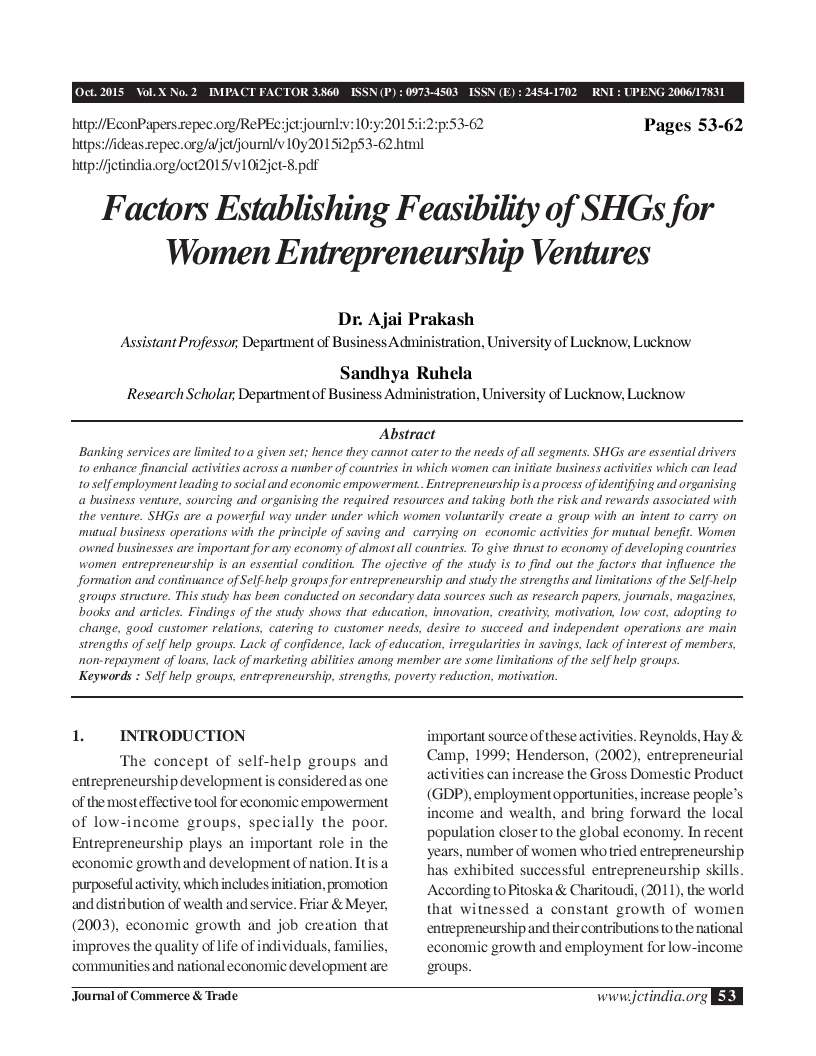 Oct. 2015 Vol. X No. 2 IMPACT FACTOR 3.860 ISSN (P) : 0973-4503 ISSN (E) : 2454-1702 RNI : UPENG 2006/17831

http://EconPapers.repec.org/RePEc:jct:journl:v:10:y:2015:i:2:p:53-62
https://ideas.repec.org/a/jct/journl/v10y2015i2p53-62.html
http://jctindia.org/oct2015/v10i2jct-8.pdf

Pages 53-62

Factors Establishing Feasibility of SHGs for Women Entrepreneurship Ventures

Dr. Ajai Prakash
Assistant Professor, Department of Business Administration, University of Lucknow, Lucknow

Sandhya Ruhela
Research Scholar, Department of Business Administration, University of Lucknow, Lucknow

Abstract
Banking services are limited to a given set; hence they cannot cater to the needs of all segments. SHGs are essential drivers to enhance financial activities across a number of countries in which women can initiate business activities which can lead to self employment leading to social and economic empowerment.. Entrepreneurship is a process of identifying and organising a business venture, sourcing and organising the required resources and taking both the risk and rewards associated with the venture. SHGs are a powerful way under under which women voluntarily create a group with an intent to carry on mutual business operations with the principle of saving and carrying on economic activities for mutual benefit. Women owned businesses are important for any economy of almost all countries. To give thrust to economy of developing countries women entrepreneurship is an essential condition. The ojective of the study is to find out the factors that influence the formation and continuance of Self-help groups for entrepreneurship and study the strengths and limitations of the Self-help groups structure. This study has been conducted on secondary data sources such as research papers, journals, magazines, books and articles. Findings of the study shows that education, innovation, creativity, motivation, low cost, adopting to change, good customer relations, catering to customer needs, desire to succeed and independent operations are main strengths of self help groups. Lack of confidence, lack of education, irregularities in savings, lack of interest of members, non-repayment of loans, lack of marketing abilities among member are some limitations of the self help groups.
Keywords : Self help groups, entrepreneurship, strengths, poverty reduction, motivation.

1. INTRODUCTION
The concept of self-help groups and entrepreneurship development is considered as one of the most effective tool for economic empowerment of low-income groups, specially the poor. Entrepreneurship plays an important role in the economic growth and development of nation. It is a purposeful activity, which includes initiation, promotion and distribution of wealth and service. Friar & Meyer, (2003), economic growth and job creation that improves the quality of life of individuals, families, communities and national economic development are important source of these activities. Reynolds, Hay & Camp, 1999; Henderson, (2002), entrepreneurial activities can increase the Gross Domestic Product (GDP), employment opportunities, increase people's income and wealth, and bring forward the local population closer to the global economy. In recent years, number of women who tried entrepreneurship has exhibited successful entrepreneurship skills. According to Pitoska & Charitoudi, (2011), the world that witnessed a constant growth of women entrepreneurship and their contributions to the national economic growth and employment for low-income groups.

Journal of Commerce & Trade
www.jctindia.org 53